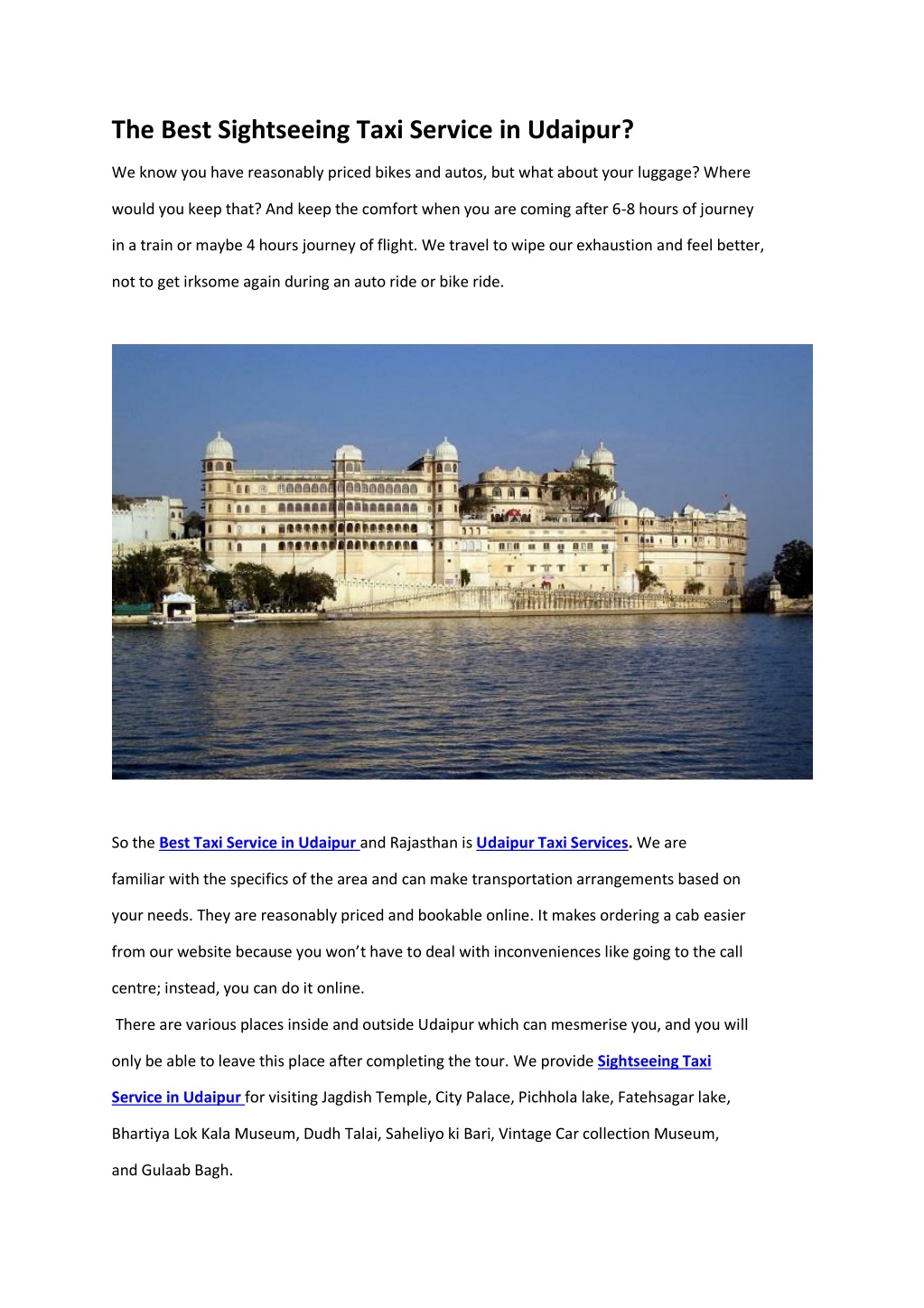 The Best Sightseeing Taxi Service in Udaipur?

We know you have reasonably priced bikes and autos, but what about your luggage? Where would you keep that? And keep the comfort when you are coming after 6-8 hours of journey in a train or maybe 4 hours journey of flight. We travel to wipe our exhaustion and feel better, not to get irksome again during an auto ride or bike ride.

So the Best Taxi Service in Udaipur and Rajasthan is Udaipur Taxi Services. We are familiar with the specifics of the area and can make transportation arrangements based on your needs. They are reasonably priced and bookable online. It makes ordering a cab easier from our website because you won't have to deal with inconveniences like going to the call centre; instead, you can do it online.

There are various places inside and outside Udaipur which can mesmerise you, and you will only be able to leave this place after completing the tour. We provide Sightseeing Taxi Service in Udaipur for visiting Jagdish Temple, City Palace, Pichhola lake, Fatehsagar lake, Bhartiya Lok Kala Museum, Dudh Talai, Saheliyo ki Bari, Vintage Car collection Museum, and Gulaab Bagh.